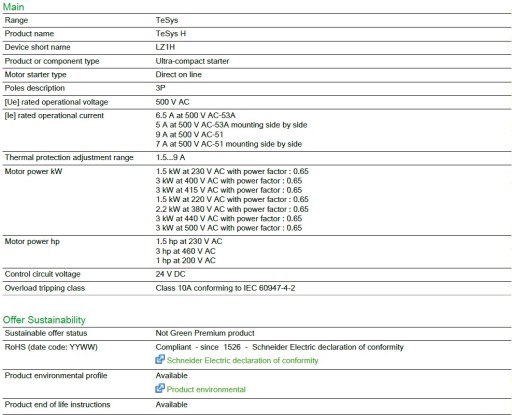 Main

| | |
|---|---|
| Range | TeSys |
| Product name | TeSys H |
| Device short name | LZ1H |
| Product or component type | Ultra-compact starter |
| Motor starter type | Direct on line |
| Poles description | 3P |
| [Ue] rated operational voltage | 500 V AC |
| [Ie] rated operational current | 6.5 A at 500 V AC-53A<br>5 A at 500 V AC-53A mounting side by side<br>9 A at 500 V AC-51<br>7 A at 500 V AC-51 mounting side by side |
| Thermal protection adjustment range | 1.5...9 A |
| Motor power kW | 1.5 kW at 230 V AC with power factor : 0.65<br>3 kW at 400 V AC with power factor : 0.65<br>3 kW at 415 V AC with power factor : 0.65<br>1.5 kW at 220 V AC with power factor : 0.65<br>2.2 kW at 380 V AC with power factor : 0.65<br>3 kW at 440 V AC with power factor : 0.65<br>3 kW at 500 V AC with power factor : 0.65 |
| Motor power hp | 1.5 hp at 230 V AC<br>3 hp at 460 V AC<br>1 hp at 200 V AC |
| Control circuit voltage | 24 V DC |
| Overload tripping class | Class 10A conforming to IEC 60947-4-2 |

Offer Sustainability

| | |
|---|---|
| Sustainable offer status | Not Green Premium product |
| RoHS (date code: YYWW) | Compliant - since 1526 - Schneider Electric declaration of conformity<br>Schneider Electric declaration of conformity |
| Product environmental profile | Available<br>Product environmental |
| Product end of life instructions | Available |